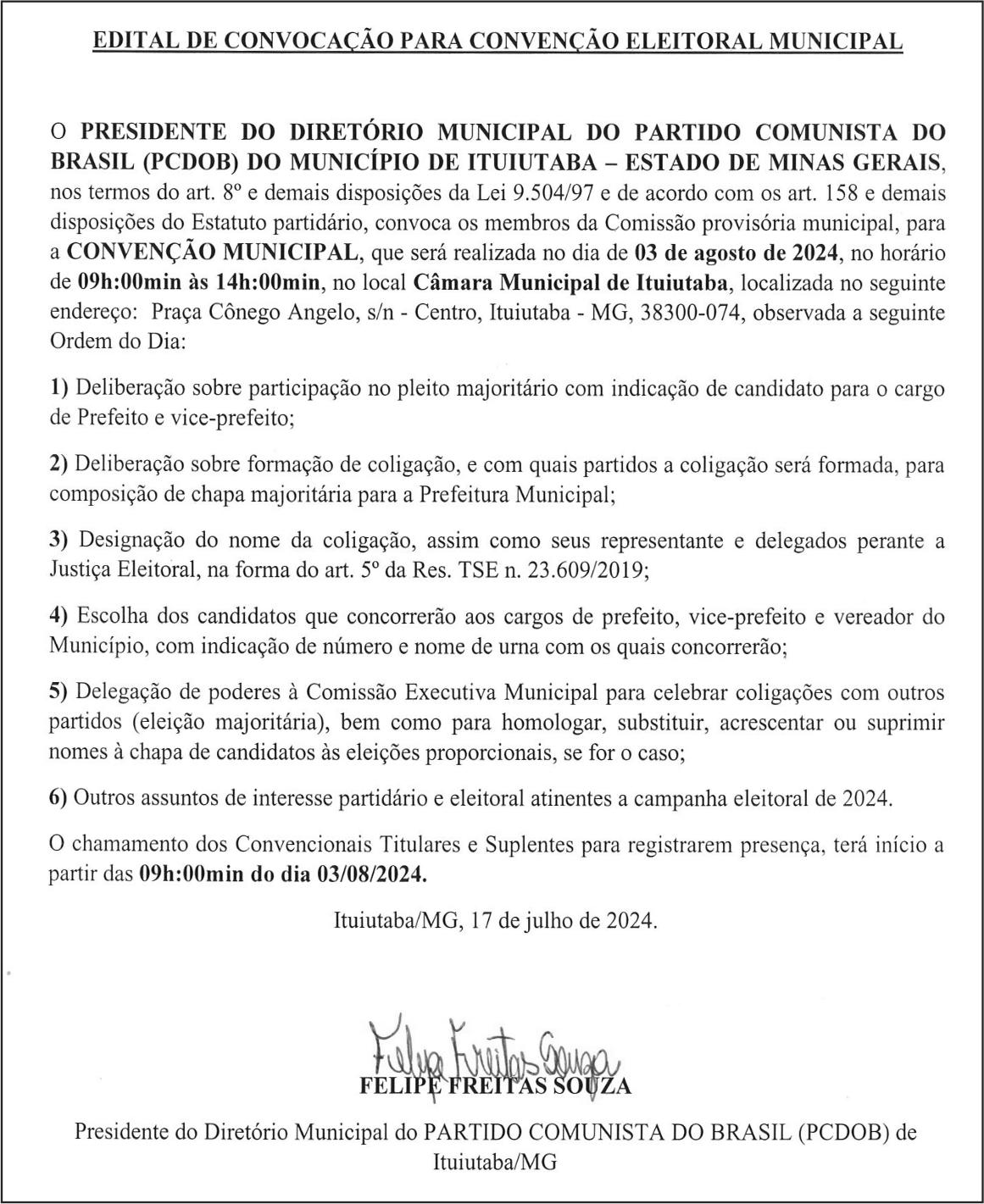 EDITAL DE CONVOCAÇÃO PARA CONVENÇÃO ELEITORAL MUNICIPAL

O PRESIDENTE DO DIRETÓRIO MUNICIPAL DO PARTIDO COMUNISTA DO BRASIL (PCDOB) DO MUNICÍPIO DE ITUIUTABA – ESTADO DE MINAS GERAIS, nos termos do art. 8º e demais disposições da Lei 9.504/97 e de acordo com os art. 158 e demais disposições do Estatuto partidário, convoca os membros da Comissão provisória municipal, para a CONVENÇÃO MUNICIPAL, que será realizada no dia de 03 de agosto de 2024, no horário de 09h:00min às 14h:00min, no local Câmara Municipal de Ituiutaba, localizada no seguinte endereço: Praça Cônego Angelo, s/n - Centro, Ituiutaba - MG, 38300-074, observada a seguinte Ordem do Dia:

1) Deliberação sobre participação no pleito majoritário com indicação de candidato para o cargo de Prefeito e vice-prefeito;

2) Deliberação sobre formação de coligação, e com quais partidos a coligação será formada, para composição de chapa majoritária para a Prefeitura Municipal;

3) Designação do nome da coligação, assim como seus representante e delegados perante a Justiça Eleitoral, na forma do art. 5º da Res. TSE n. 23.609/2019;

4) Escolha dos candidatos que concorrerão aos cargos de prefeito, vice-prefeito e vereador do Município, com indicação de número e nome de urna com os quais concorrerão;

5) Delegação de poderes à Comissão Executiva Municipal para celebrar coligações com outros partidos (eleição majoritária), bem como para homologar, substituir, acrescentar ou suprimir nomes à chapa de candidatos às eleições proporcionais, se for o caso;

6) Outros assuntos de interesse partidário e eleitoral atinentes a campanha eleitoral de 2024.

O chamamento dos Convencionais Titulares e Suplentes para registrarem presença, terá início a partir das 09h:00min do dia 03/08/2024.

Ituiutaba/MG, 17 de julho de 2024.

Felipe Freitas Souza
FELIPE FREITAS SOUZA

Presidente do Diretório Municipal do PARTIDO COMUNISTA DO BRASIL (PCDOB) de Ituiutaba/MG